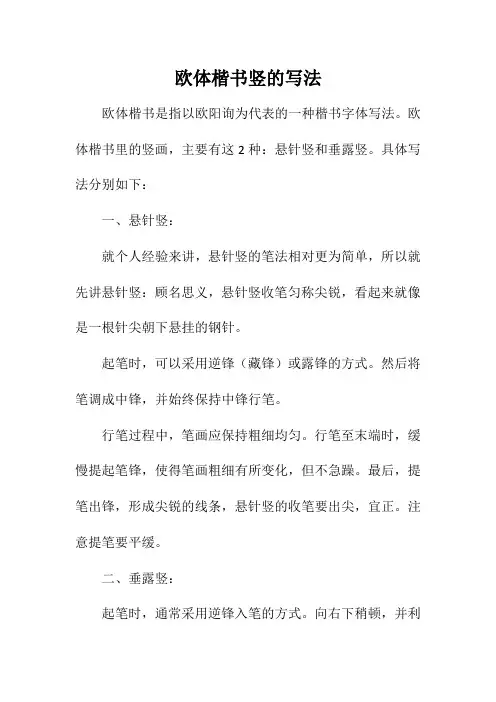 欧体楷书竖的写法

欧体楷书是指以欧阳询为代表的一种楷书字体写法。欧体楷书里的竖画，主要有这 2 种：悬针竖和垂露竖。具体写法分别如下：

一、悬针竖：

就个人经验来讲，悬针竖的笔法相对更为简单，所以就先讲悬针竖：顾名思义，悬针竖收笔匀称尖锐，看起来就像是一根针尖朝下悬挂的钢针。

起笔时，可以采用逆锋（藏锋）或露锋的方式。然后将笔调成中锋，并始终保持中锋行笔。

行笔过程中，笔画应保持粗细均匀。行笔至末端时，缓慢提起笔锋，使得笔画粗细有所变化，但不急躁。最后，提笔出锋，形成尖锐的线条，悬针竖的收笔要出尖，宜正。注意提笔要平缓。

二、垂露竖：

起笔时，通常采用逆锋入笔的方式。向右下稍顿，并利